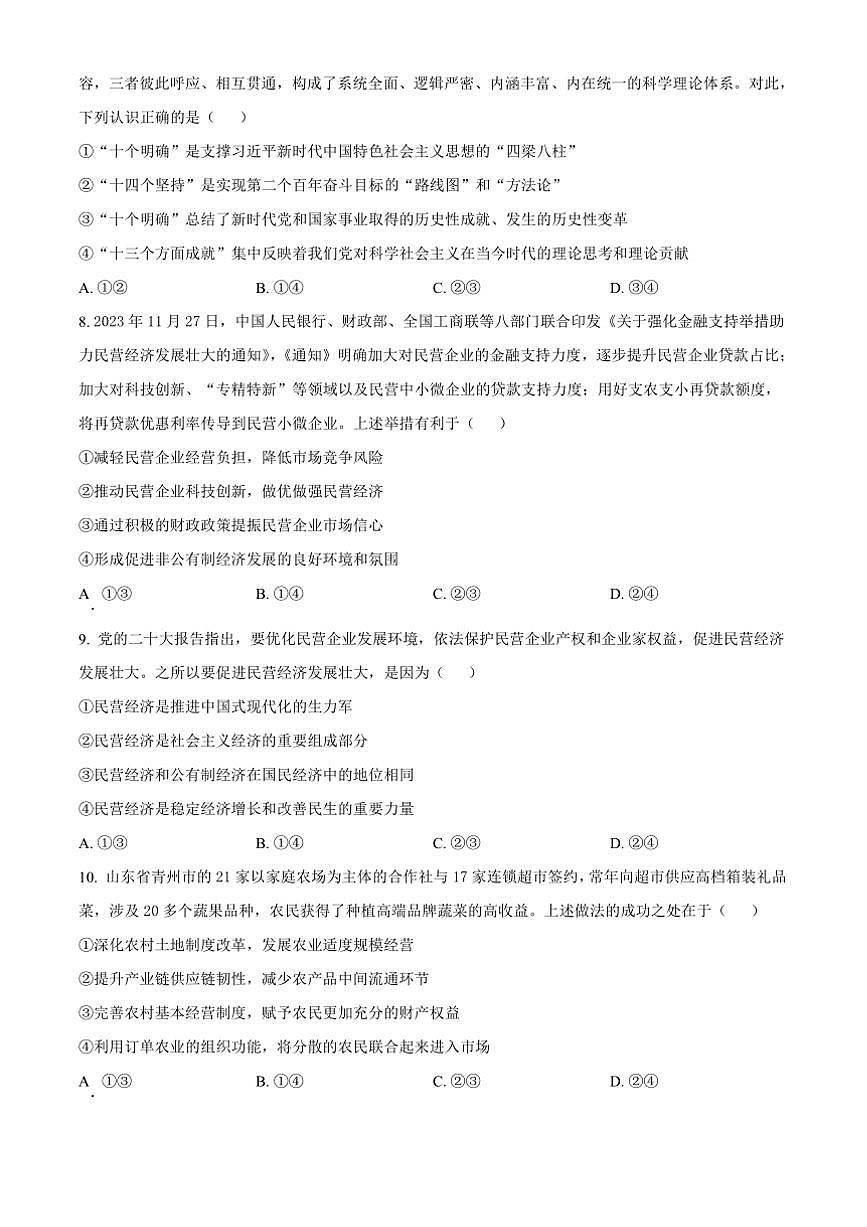 容，三者彼此呼应、相互贯通，构成了系统全面、逻辑严密、内涵丰富、内在统一的科学理论体系。对此，下列认识正确的是（　　）

①“十个明确”是支撑习近平新时代中国特色社会主义思想的“四梁八柱”

②“十四个坚持”是实现第二个百年奋斗目标的“路线图”和“方法论”

③“十个明确”总结了新时代党和国家事业取得的历史性成就、发生的历史性变革

④“十三个方面成就”集中反映着我们党对科学社会主义在当今时代的理论思考和理论贡献

A. ①②　　B. ①④　　C. ②③　　D. ③④

8. 2023 年 11 月 27 日，中国人民银行、财政部、全国工商联等八部门联合印发《关于强化金融支持举措助力民营经济发展壮大的通知》，《通知》明确加大对民营企业的金融支持力度，逐步提升民营企业贷款占比；加大对科技创新、“专精特新”等领域以及民营中小微企业的贷款支持力度；用好支农支小再贷款额度，将再贷款优惠利率传导到民营小微企业。上述举措有利于（　　）

①减轻民营企业经营负担，降低市场竞争风险

②推动民营企业科技创新，做优做强民营经济

③通过积极的财政政策提振民营企业市场信心

④形成促进非公有制经济发展的良好环境和氛围

A. ①③　　B. ①④　　C. ②③　　D. ②④

9. 党的二十大报告指出，要优化民营企业发展环境，依法保护民营企业产权和企业家权益，促进民营经济发展壮大。之所以要促进民营经济发展壮大，是因为（　　）

①民营经济是推进中国式现代化的生力军

②民营经济是社会主义经济的重要组成部分

③民营经济和公有制经济在国民经济中的地位相同

④民营经济是稳定经济增长和改善民生的重要力量

A. ①③　　B. ①④　　C. ②③　　D. ②④

10. 山东省青州市的 21 家以家庭农场为主体的合作社与 17 家连锁超市签约，常年向超市供应高档箱装礼品菜，涉及 20 多个蔬果品种，农民获得了种植高端品牌蔬菜的高收益。上述做法的成功之处在于（　　）

①深化农村土地制度改革，发展农业适度规模经营

②提升产业链供应链韧性，减少农产品中间流通环节

③完善农村基本经营制度，赋予农民更加充分的财产权益

④利用订单农业的组织功能，将分散的农民联合起来进入市场

A. ①③　　B. ①④　　C. ②③　　D. ②④